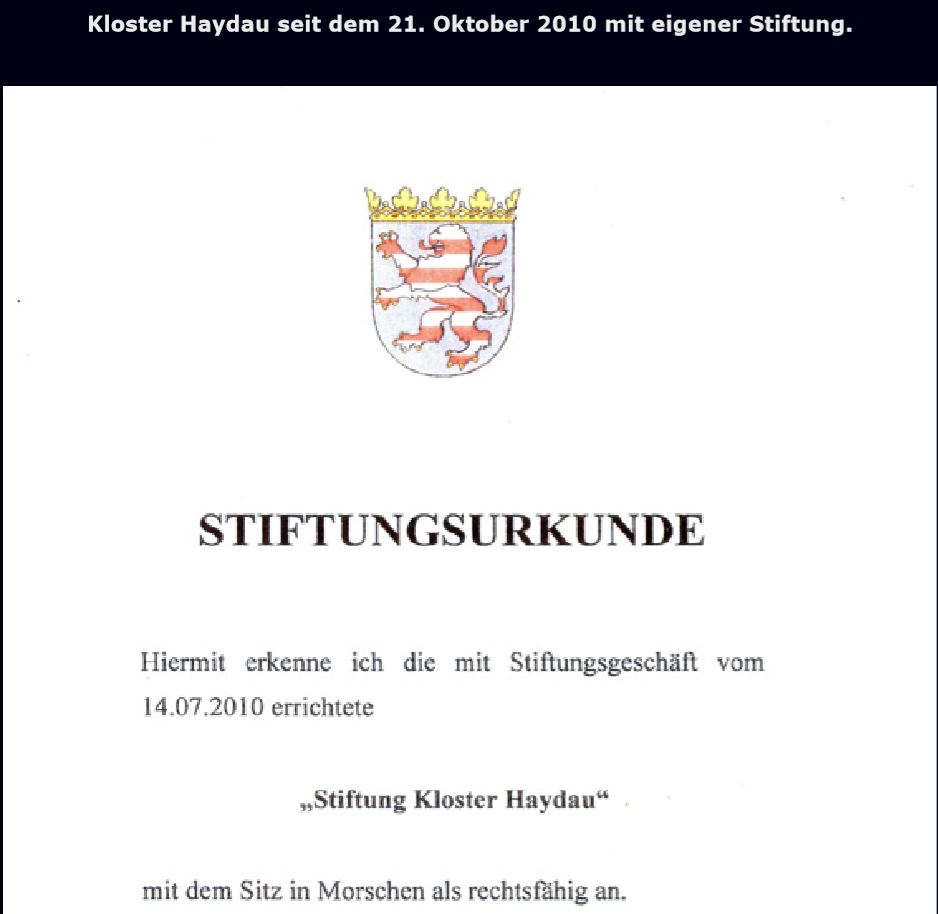 Kloster Haydau seit dem 21. Oktober 2010 mit eigener Stiftung.

STIFTUNGSURKUNDE

Hiermit erkenne ich die mit Stiftungsgeschäft vom 14.07.2010 errichtete

„Stiftung Kloster Haydau“

mit dem Sitz in Morschen als rechtsfähig an.